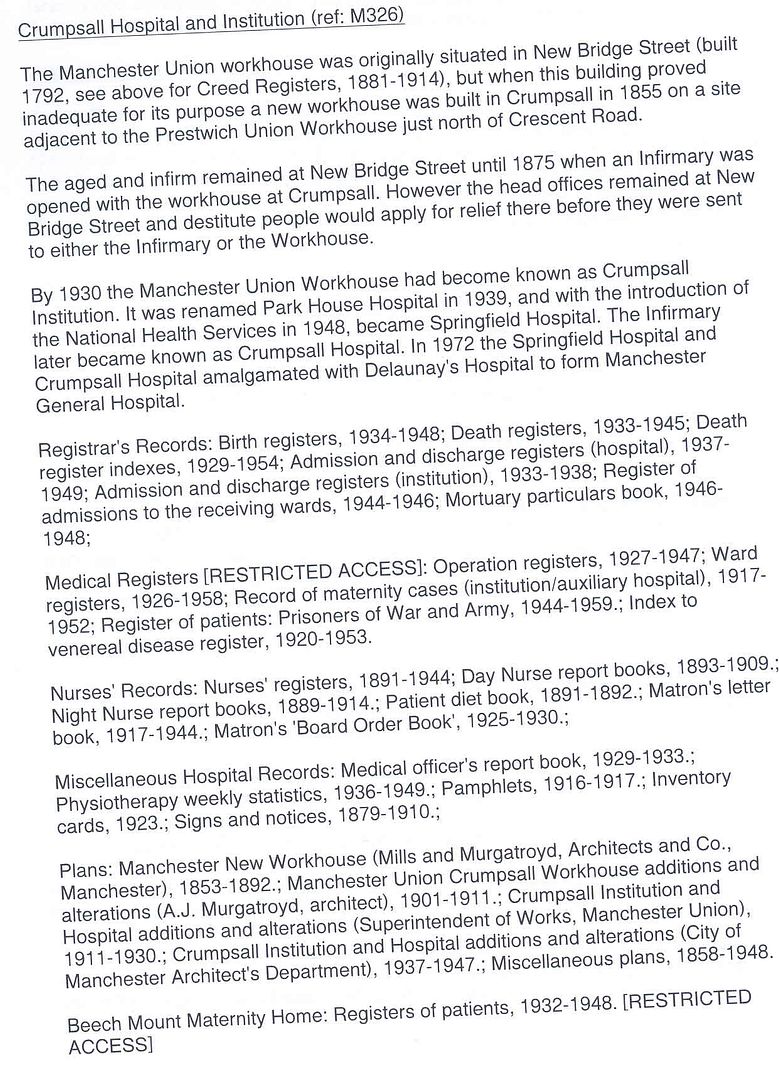 Crumpsall Hospital and Institution (ref: M326)

The Manchester Union workhouse was originally situated in New Bridge Street (built 1792, see above for Creed Registers, 1881-1914), but when this building proved inadequate for its purpose a new workhouse was built in Crumpsall in 1855 on a site adjacent to the Prestwich Union Workhouse just north of Crescent Road.

The aged and infirm remained at New Bridge Street until 1875 when an Infirmary was opened with the workhouse at Crumpsall. However the head offices remained at New Bridge Street and destitute people would apply for relief there before they were sent to either the Infirmary or the Workhouse.

By 1930 the Manchester Union Workhouse had become known as Crumpsall Institution. It was renamed Park House Hospital in 1939, and with the introduction of the National Health Services in 1948, became Springfield Hospital. The Infirmary later became known as Crumpsall Hospital. In 1972 the Springfield Hospital and Crumpsall Hospital amalgamated with Delaunay's Hospital to form Manchester General Hospital.

Registrar's Records: Birth registers, 1934-1948; Death registers, 1933-1945; Death register indexes, 1929-1954; Admission and discharge registers (hospital), 1937-1949; Admission and discharge registers (institution), 1933-1938; Register of admissions to the receiving wards, 1944-1946; Mortuary particulars book, 1946-1948;

Medical Registers [RESTRICTED ACCESS]: Operation registers, 1927-1947; Ward registers, 1926-1958; Record of maternity cases (institution/auxiliary hospital), 1917-1952; Register of patients: Prisoners of War and Army, 1944-1959.; Index to venereal disease register, 1920-1953.

Nurses' Records: Nurses' registers, 1891-1944; Day Nurse report books, 1893-1909.; Night Nurse report books, 1889-1914.; Patient diet book, 1891-1892.; Matron's letter book, 1917-1944.; Matron's 'Board Order Book', 1925-1930.;

Miscellaneous Hospital Records: Medical officer's report book, 1929-1933.; Physiotherapy weekly statistics, 1936-1949.; Pamphlets, 1916-1917.; Inventory cards, 1923.; Signs and notices, 1879-1910.;

Plans: Manchester New Workhouse (Mills and Murgatroyd, Architects and Co., Manchester), 1853-1892.; Manchester Union Crumpsall Workhouse additions and alterations (A.J. Murgatroyd, architect), 1901-1911.; Crumpsall Institution and Hospital additions and alterations (Superintendent of Works, Manchester Union), 1911-1930.; Crumpsall Institution and Hospital additions and alterations (City of Manchester Architect's Department), 1937-1947.; Miscellaneous plans, 1858-1948.

Beech Mount Maternity Home: Registers of patients, 1932-1948. [RESTRICTED ACCESS]